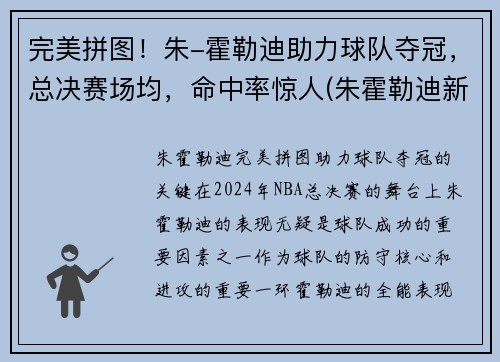 完美拼图！朱-霍勒迪助力球队夺冠，总决赛场均，命中率惊人(朱霍勒迪新

朱霍勒迪完美拼图助力球队夺冠的关键在2024年NBA总决赛的舞台上朱霍勒迪的表现无疑是球队成功的重要因素之一作为球队的防守核心和进攻的重要一环霍勒迪的全能表现